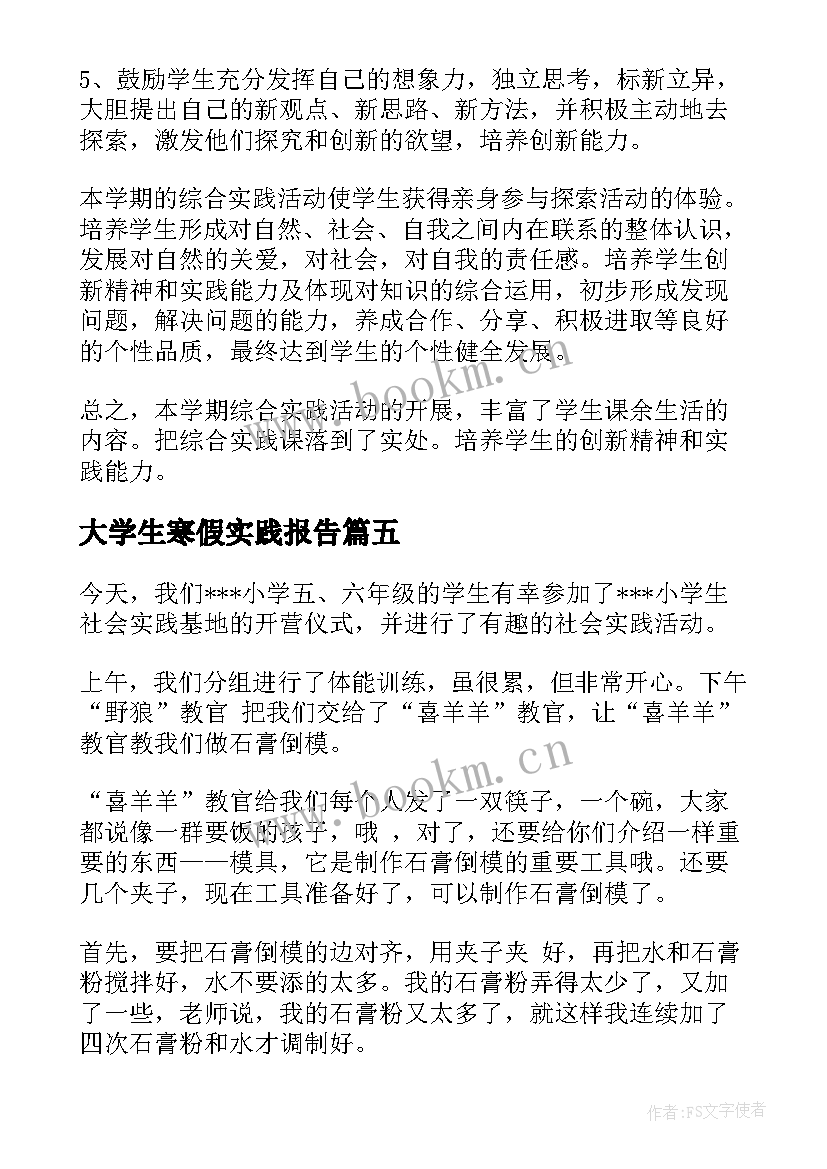 5、鼓励学生充分发挥自己的想象力，独立思考，标新立异，大胆提出自己的新观点、新思路、新方法，并积极主动地去探索，激发他们探究和创新的欲望，培养创新能力。

本学期的综合实践活动使学生获得亲身参与探索活动的体验。培养学生形成对自然、社会、自我之间内在联系的整体认识，发展对自然的关爱，对社会，对自我的责任感。培养学生创新精神和实践能力及体现对知识的综合运用，初步形成发现问题，解决问题的能力，养成合作、分享、积极进取等良好的个性品质，最终达到学生的个性健全发展。

总之，本学期综合实践活动的开展，丰富了学生课余生活的内容。把综合实践课落到了实处。培养学生的创新精神和实践能力。

大学生寒假实践报告篇五

今天，我们***小学五、六年级的学生有幸参加了***小学生社会实践基地的开营仪式，并进行了有趣的社会实践活动。

上午，我们分组进行了体能训练，虽很累，但非常开心。下午“野狼”教官 把我们交给了“喜羊羊”教官，让“喜羊羊”教官教我们做石膏倒模。

“喜羊羊”教官给我们每个人发了一双筷子，一个碗，大家都说像一群要饭的孩子，哦 ，对了，还要给你们介绍一样重要的东西——模具，它是制作石膏倒模的重要工具哦。还要几个夹子，现在工具准备好了，可以制作石膏倒模了。

首先，要把石膏倒模的边对齐，用夹子夹 好，再把水和石膏粉搅拌好，水不要添的太多。我的石膏粉弄得太少了，又加了一些，老师说，我的石膏粉又太多了，就这样我连续加了四次石膏粉和水才调制好。

www.bookm.cn

www.bookm.cn

作者：FS文字使者